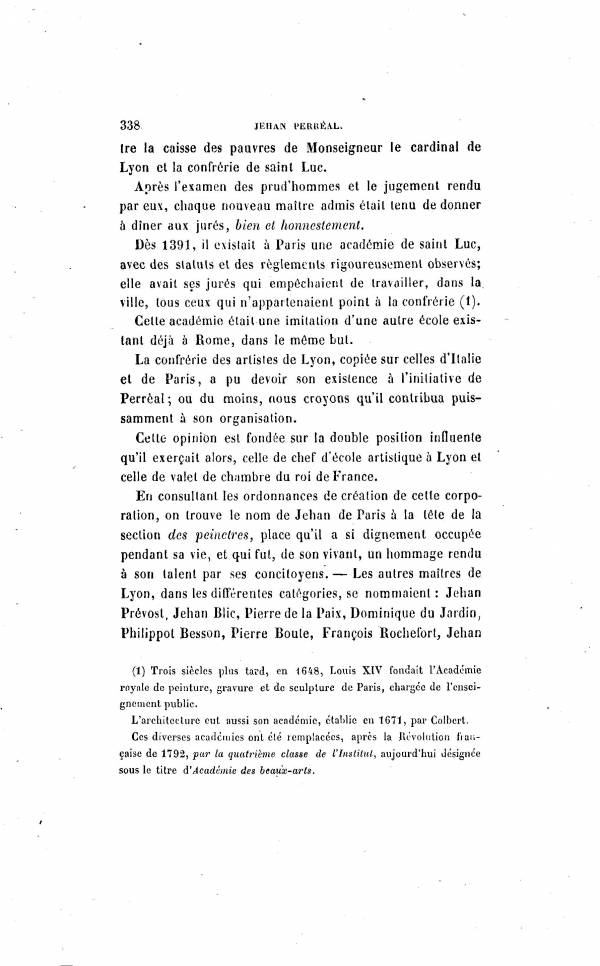 338 JEHAN PERRÉAL.

tre la caisse des pauvres de Monseigneur le cardinal de Lyon et la confrérie de saint Luc.

Après l'examen des prud'hommes et le jugement rendu par eux, chaque nouveau maître admis était tenu de donner à dîner aux jurés, bien et honnestement.

Dès 1391, il existait à Paris une académie de saint Luc, avec des statuts et des règlements rigoureusement observés; elle avait ses jurés qui empêchaient de travailler, dans la ville, tous ceux qui n'appartenaient point à la confrérie (1).

Cette académie était une imitation d'une autre école existant déjà à Rome, dans le même but.

La confrérie des artistes de Lyon, copiée sur celles d'Italie et de Paris, a pu devoir son existence à l'initiative de Perréal; ou du moins, nous croyons qu'il contribua puissamment à son organisation.

Cette opinion est fondée sur la double position influente qu'il exerçait alors, celle de chef d'école artistique à Lyon et celle de valet de chambre du roi de France.

En consultant les ordonnances de création de cette corporation, on trouve le nom de Jehan de Paris à la tête de la section des peinctres, place qu'il a si dignement occupée pendant sa vie, et qui fut, de son vivant, un hommage rendu à son talent par ses concitoyens. — Les autres maîtres de Lyon, dans les différentes catégories, se nommaient : Jehan Prévost, Jehan Blic, Pierre de la Paix, Dominique du Jardin, Philippot Besson, Pierre Boute, François Rochefort, Jehan

(1) Trois siècles plus tard, en 1648, Louis XIV fondait l'Académie royale de peinture, gravure et de sculpture de Paris, chargée de l'enseignement public.

L'architecture eut aussi son académie, établie en 1671, par Colbert.

Ces diverses académies ont été remplacées, après la Révolution française de 1792, par la quatrième classe de l'Institut, aujourd'hui désignée sous le titre d'Académie des beaux-arts.